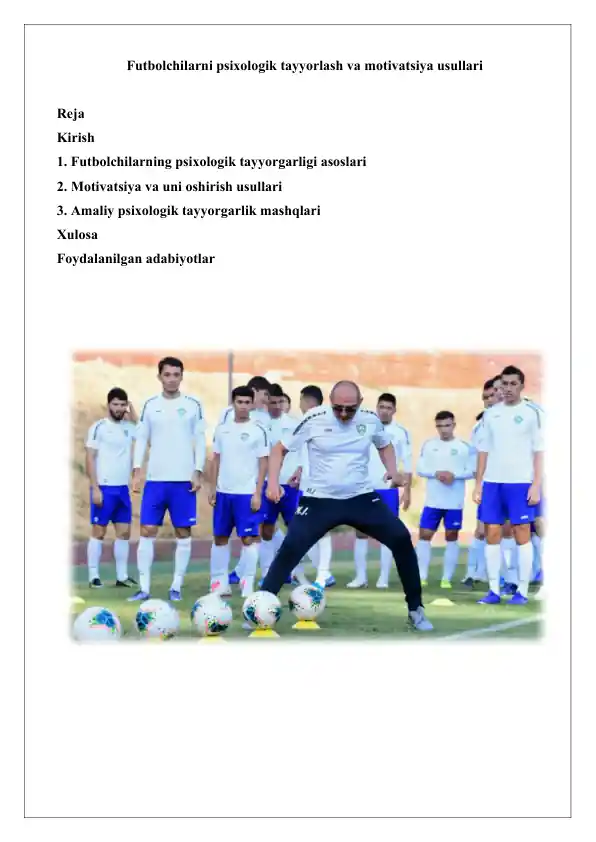 Futbolchilarni psixologik tayyorlash va motivatsiya usullari

Reja
Kirish
1. Futbolchilarning psixologik tayyorgarligi asoslari
2. Motivatsiya va uni oshirish usullari
3. Amaliy psixologik tayyorgarlik mashqlari
Xulosa
Foydalanilgan adabiyotlar